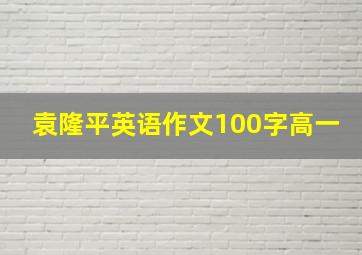 袁隆平英语作文100字高一